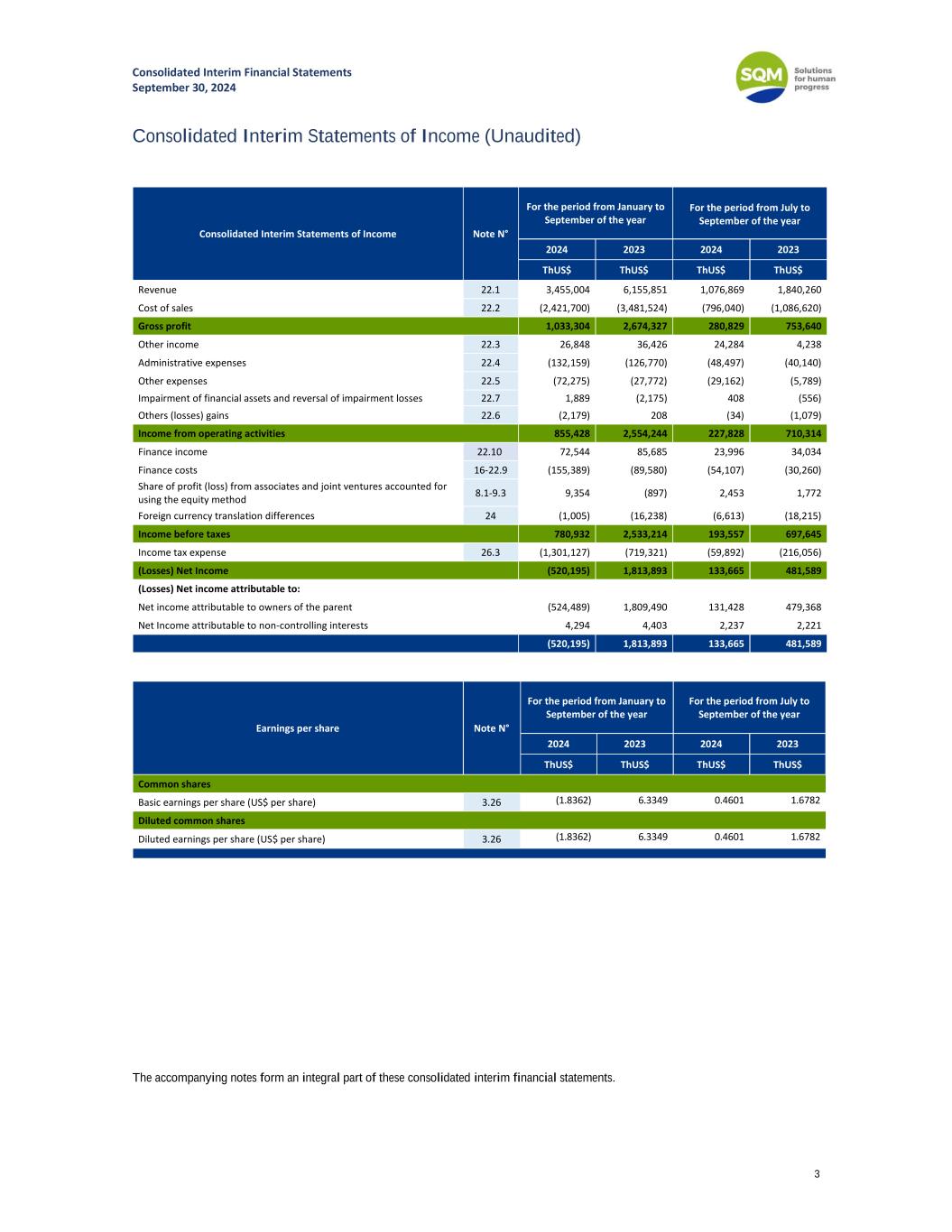 Consolidated Interim Financial Statements
September 30, 2024

SQM Solutions for human progress

Consolidated Interim Statements of Income (Unaudited)

| Consolidated Interim Statements of Income | Note N° | For the period from January to September of the year 2024 ThUS$ | For the period from January to September of the year 2023 ThUS$ | For the period from July to September of the year 2024 ThUS$ | For the period from July to September of the year 2023 ThUS$ |
|---|---|---|---|---|---|
| Revenue | 22.1 | 3,455,004 | 6,155,851 | 1,076,869 | 1,840,260 |
| Cost of sales | 22.2 | (2,421,700) | (3,481,524) | (796,040) | (1,086,620) |
| Gross profit | | 1,033,304 | 2,674,327 | 280,829 | 753,640 |
| Other income | 22.3 | 26,848 | 36,426 | 24,284 | 4,238 |
| Administrative expenses | 22.4 | (132,159) | (126,770) | (48,497) | (40,140) |
| Other expenses | 22.5 | (72,275) | (27,772) | (29,162) | (5,789) |
| Impairment of financial assets and reversal of impairment losses | 22.7 | 1,889 | (2,175) | 408 | (556) |
| Others (losses) gains | 22.6 | (2,179) | 208 | (34) | (1,079) |
| Income from operating activities | | 855,428 | 2,554,244 | 227,828 | 710,314 |
| Finance income | 22.10 | 72,544 | 85,685 | 23,996 | 34,034 |
| Finance costs | 16-22.9 | (155,389) | (89,580) | (54,107) | (30,260) |
| Share of profit (loss) from associates and joint ventures accounted for using the equity method | 8.1-9.3 | 9,354 | (897) | 2,453 | 1,772 |
| Foreign currency translation differences | 24 | (1,005) | (16,238) | (6,613) | (18,215) |
| Income before taxes | | 780,932 | 2,533,214 | 193,557 | 697,645 |
| Income tax expense | 26.3 | (1,301,127) | (719,321) | (59,892) | (216,056) |
| (Losses) Net Income | | (520,195) | 1,813,893 | 133,665 | 481,589 |
| (Losses) Net income attributable to: | | | | | |
| Net income attributable to owners of the parent | | (524,489) | 1,809,490 | 131,428 | 479,368 |
| Net Income attributable to non-controlling interests | | 4,294 | 4,403 | 2,237 | 2,221 |
| | | (520,195) | 1,813,893 | 133,665 | 481,589 |

| Earnings per share | Note N° | For the period from January to September of the year 2024 ThUS$ | For the period from January to September of the year 2023 ThUS$ | For the period from July to September of the year 2024 ThUS$ | For the period from July to September of the year 2023 ThUS$ |
|---|---|---|---|---|---|
| Common shares | | | | | |
| Basic earnings per share (US$ per share) | 3.26 | (1.8362) | 6.3349 | 0.4601 | 1.6782 |
| Diluted common shares | | | | | |
| Diluted earnings per share (US$ per share) | 3.26 | (1.8362) | 6.3349 | 0.4601 | 1.6782 |

The accompanying notes form an integral part of these consolidated interim financial statements.

3